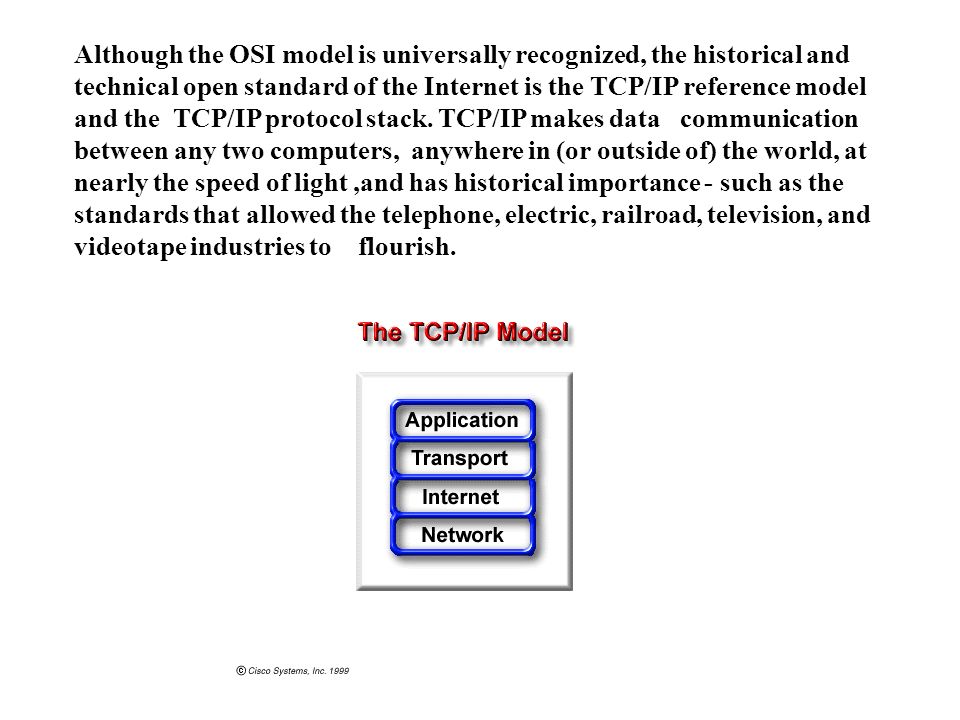 Although the OSI model is universally recognized, the historical and technical open standard of the Internet is the TCP/IP reference model and the TCP/IP protocol stack. TCP/IP makes data communication between any two computers, anywhere in (or outside of) the world, at nearly the speed of light ,and has historical importance - such as the standards that allowed the telephone, electric, railroad, television, and videotape industries to flourish.

The TCP/IP Model

Application
Transport
Internet
Network

© Cisco Systems, Inc. 1999